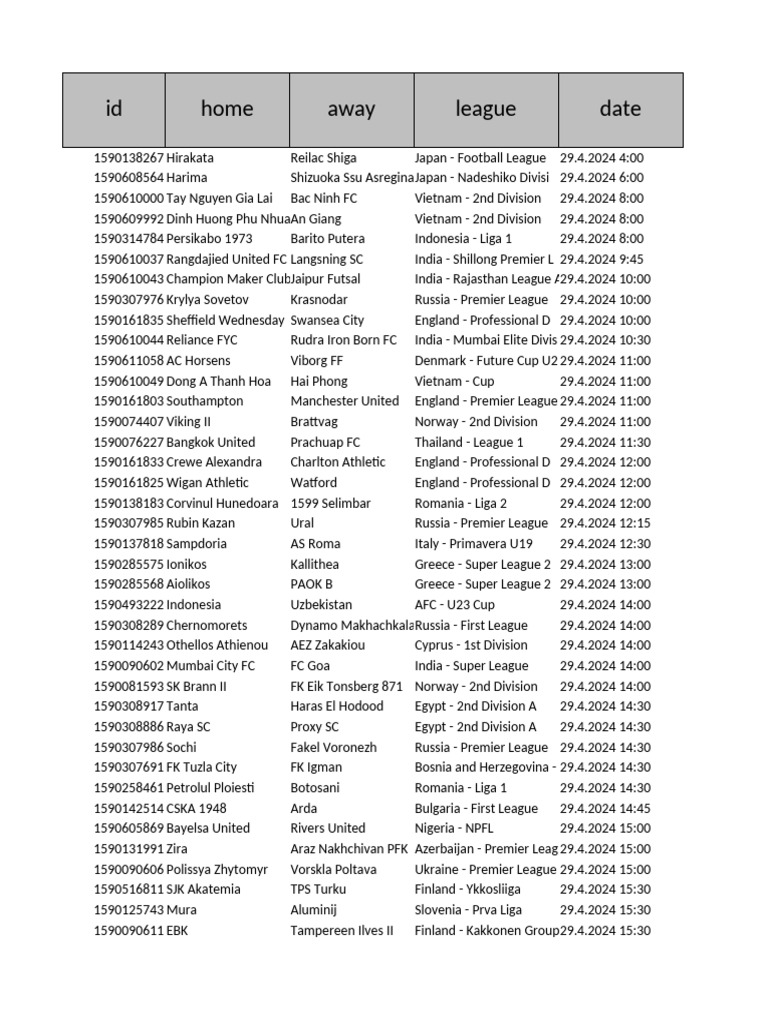 | id | home | away | league | date |
|---|---|---|---|---|
| 1590138267 | Hirakata | Reilac Shiga | Japan - Football League | 29.4.2024 4:00 |
| 1590608564 | Harima | Shizuoka Ssu Asregina | Japan - Nadeshiko Divisi | 29.4.2024 6:00 |
| 1590610000 | Tay Nguyen Gia Lai | Bac Ninh FC | Vietnam - 2nd Division | 29.4.2024 8:00 |
| 1590609992 | Dinh Huong Phu Nhua | An Giang | Vietnam - 2nd Division | 29.4.2024 8:00 |
| 1590314784 | Persikabo 1973 | Barito Putera | Indonesia - Liga 1 | 29.4.2024 8:00 |
| 1590610037 | Rangdajied United FC | Langsning SC | India - Shillong Premier L | 29.4.2024 9:45 |
| 1590610043 | Champion Maker Club | Jaipur Futsal | India - Rajasthan League | 29.4.2024 10:00 |
| 1590307976 | Krylya Sovetov | Krasnodar | Russia - Premier League | 29.4.2024 10:00 |
| 1590161835 | Sheffield Wednesday | Swansea City | England - Professional D | 29.4.2024 10:00 |
| 1590610044 | Reliance FYC | Rudra Iron Born FC | India - Mumbai Elite Divis | 29.4.2024 10:30 |
| 1590611058 | AC Horsens | Viborg FF | Denmark - Future Cup U2 | 29.4.2024 11:00 |
| 1590610049 | Dong A Thanh Hoa | Hai Phong | Vietnam - Cup | 29.4.2024 11:00 |
| 1590161803 | Southampton | Manchester United | England - Premier League | 29.4.2024 11:00 |
| 1590074407 | Viking II | Brattvag | Norway - 2nd Division | 29.4.2024 11:00 |
| 1590076227 | Bangkok United | Prachuap FC | Thailand - League 1 | 29.4.2024 11:30 |
| 1590161833 | Crewe Alexandra | Charlton Athletic | England - Professional D | 29.4.2024 12:00 |
| 1590161825 | Wigan Athletic | Watford | England - Professional D | 29.4.2024 12:00 |
| 1590138183 | Corvinul Hunedoara | 1599 Selimbar | Romania - Liga 2 | 29.4.2024 12:00 |
| 1590307985 | Rubin Kazan | Ural | Russia - Premier League | 29.4.2024 12:15 |
| 1590137818 | Sampdoria | AS Roma | Italy - Primavera U19 | 29.4.2024 12:30 |
| 1590285575 | Ionikos | Kallithea | Greece - Super League 2 | 29.4.2024 13:00 |
| 1590285568 | Aiolikos | PAOK B | Greece - Super League 2 | 29.4.2024 13:00 |
| 1590493222 | Indonesia | Uzbekistan | AFC - U23 Cup | 29.4.2024 14:00 |
| 1590308289 | Chernomorets | Dynamo Makhachkala | Russia - First League | 29.4.2024 14:00 |
| 1590114243 | Othellos Athienou | AEZ Zakakiou | Cyprus - 1st Division | 29.4.2024 14:00 |
| 1590090602 | Mumbai City FC | FC Goa | India - Super League | 29.4.2024 14:00 |
| 1590081593 | SK Brann II | FK Eik Tonsberg 871 | Norway - 2nd Division | 29.4.2024 14:00 |
| 1590308917 | Tanta | Haras El Hodood | Egypt - 2nd Division A | 29.4.2024 14:30 |
| 1590308886 | Raya SC | Proxy SC | Egypt - 2nd Division A | 29.4.2024 14:30 |
| 1590307986 | Sochi | Fakel Voronezh | Russia - Premier League | 29.4.2024 14:30 |
| 1590307691 | FK Tuzla City | FK Igman | Bosnia and Herzegovina - | 29.4.2024 14:30 |
| 1590258461 | Petrolul Ploiesti | Botosani | Romania - Liga 1 | 29.4.2024 14:30 |
| 1590142514 | CSKA 1948 | Arda | Bulgaria - First League | 29.4.2024 14:45 |
| 1590605869 | Bayelsa United | Rivers United | Nigeria - NPFL | 29.4.2024 15:00 |
| 1590131991 | Zira | Araz Nakhchivan PFK | Azerbaijan - Premier Leag | 29.4.2024 15:00 |
| 1590090606 | Polissya Zhytomyr | Vorskla Poltava | Ukraine - Premier League | 29.4.2024 15:00 |
| 1590516811 | SJK Akatemia | TPS Turku | Finland - Ykkosliiga | 29.4.2024 15:30 |
| 1590125743 | Mura | Aluminij | Slovenia - Prva Liga | 29.4.2024 15:30 |
| 1590090611 | EBK | Tampereen Ilves II | Finland - Kakkonen Group | 29.4.2024 15:30 |